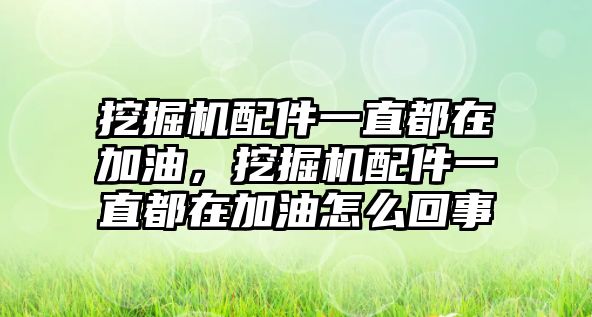 挖掘机配件一直都在加油，挖掘机配件一直都在加油怎么回事